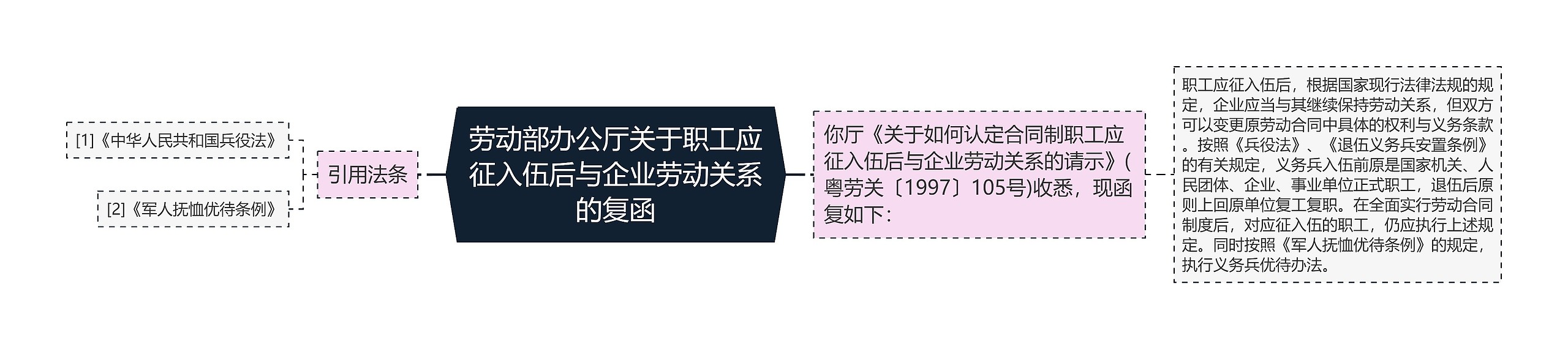 [1]《中华人民共和国兵役法》

[2]《军人抚恤优待条例》

引用法条

劳动部办公厅关于职工应征入伍后与企业劳动关系的复函

你厅《关于如何认定合同制职工应征入伍后与企业劳动关系的请示》(粤劳关〔1997〕105号)收悉，现函复如下：

职工应征入伍后，根据国家现行法律法规的规定，企业应当与其继续保持劳动关系，但双方可以变更原劳动合同中具体的权利与义务条款。按照《兵役法》、《退伍义务兵安置条例》的有关规定，义务兵入伍前原是国家机关、人民团体、企业、事业单位正式职工，退伍后原则上回原单位复工复职。在全面实行劳动合同制度后，对应征入伍的职工，仍应执行上述规定。同时按照《军人抚恤优待条例》的规定，执行义务兵优待办法。